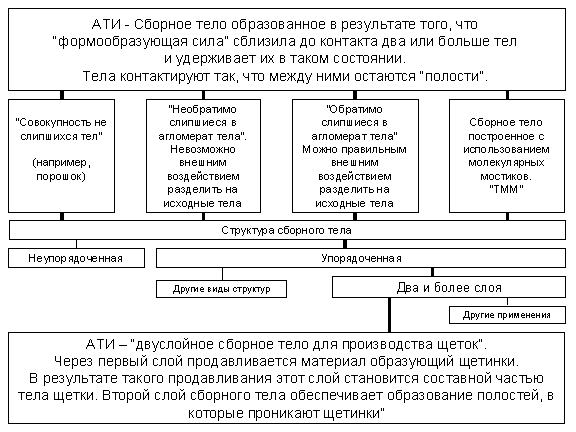 АТИ - Сборное тело образованное в результате того, что "формообразующая сила" сблизила до контакта два или больше тел и удерживает их в таком состоянии. Тела контактируют так, что между ними остаются "полости".

"Совокупность не слипшихся тел"

(например, порошок)

"Необратимо слипшиеся в агломерат тела". Невозможно внешним воздействием разделить на исходные тела

"Обратимо слипшиеся в агломерат тела" Можно правильным внешним воздействием разделить на исходные тела

Сборное тело построенное с использованием молекулярных мостиков. "ТММ"

Структура сборного тела

Неупорядоченная

Упорядоченная

Другие виды структур

Два и более слоя

Другие применения

АТИ – "двуслойное сборное тело для производства щеток". Через первый слой продавливается материал образующий щетинки. В результате такого продавливания этот слой становится составной частью тела щетки. Второй слой сборного тела обеспечивает образование полостей, в которые проникают щетинки"